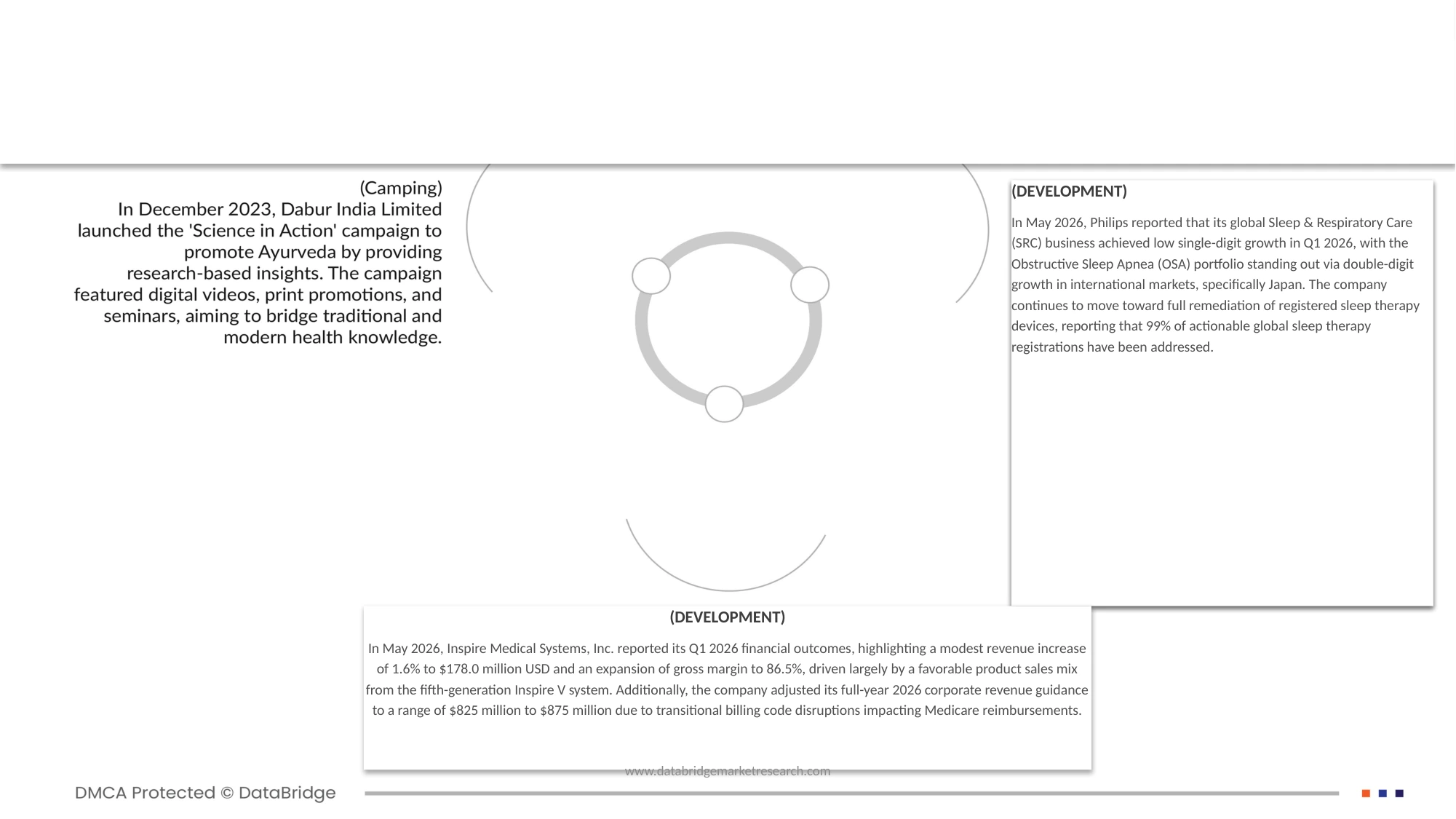 (Camping)
In December 2023, Dabur India Limited launched the 'Science in Action' campaign to promote Ayurveda by providing research-based insights. The campaign featured digital videos, print promotions, and seminars, aiming to bridge traditional and modern health knowledge.

(DEVELOPMENT)

In May 2026, Philips reported that its global Sleep & Respiratory Care (SRC) business achieved low single-digit growth in Q1 2026, with the Obstructive Sleep Apnea (OSA) portfolio standing out via double-digit growth in international markets, specifically Japan. The company continues to move toward full remediation of registered sleep therapy devices, reporting that 99% of actionable global sleep therapy registrations have been addressed.

(DEVELOPMENT)

In May 2026, Inspire Medical Systems, Inc. reported its Q1 2026 financial outcomes, highlighting a modest revenue increase of 1.6% to $178.0 million USD and an expansion of gross margin to 86.5%, driven largely by a favorable product sales mix from the fifth-generation Inspire V system. Additionally, the company adjusted its full-year 2026 corporate revenue guidance to a range of $825 million to $875 million due to transitional billing code disruptions impacting Medicare reimbursements.

www.databridgemarketresearch.com

DMCA Protected © DataBridge